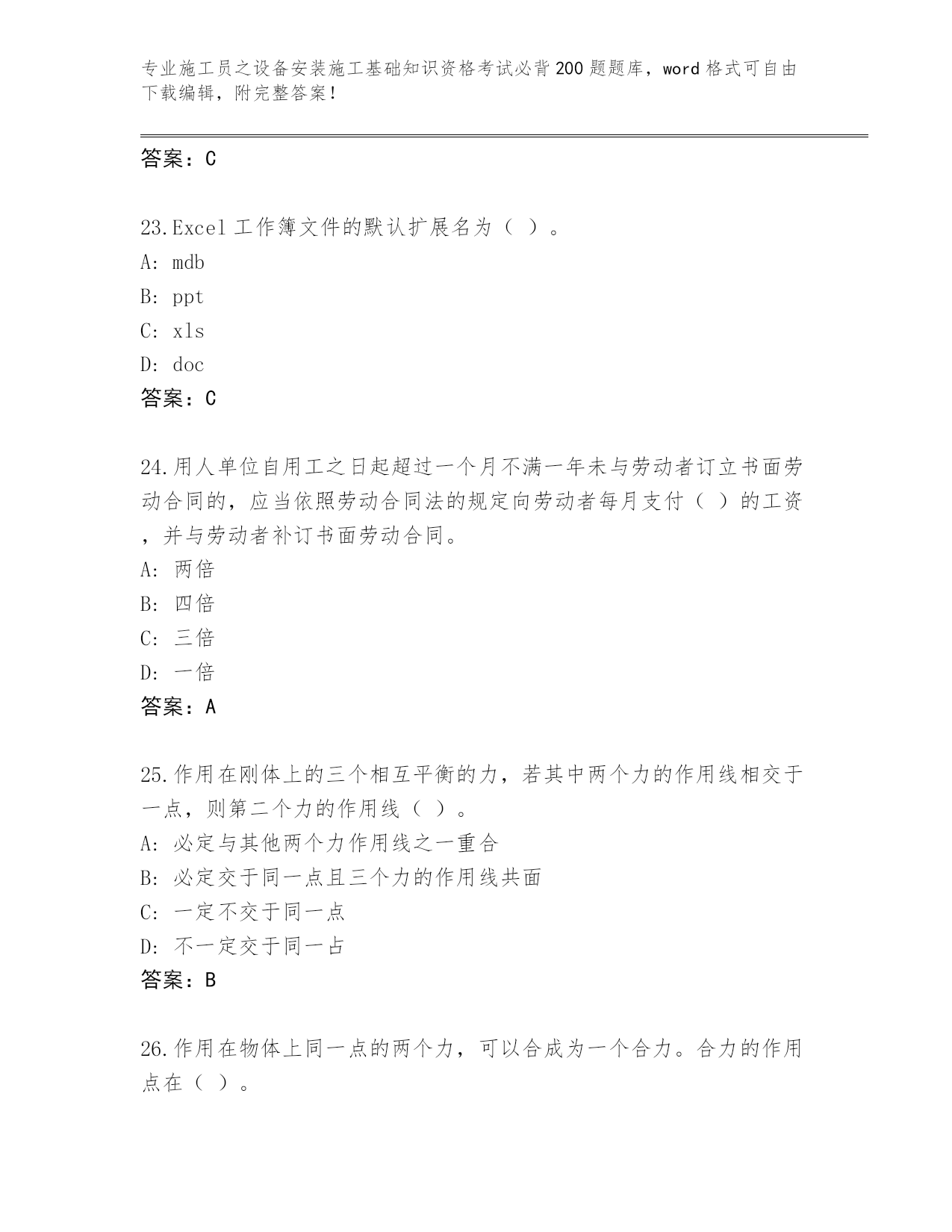 专业施工员之设备安装施工基础知识资格考试必背200题题库，word格式可自由下载编辑，附完整答案！

答案：C

23.Excel工作簿文件的默认扩展名为（ ）。
A: mdb
B: ppt
C: xls
D: doc
答案：C

24.用人单位自用工之日起超过一个月不满一年未与劳动者订立书面劳动合同的，应当依照劳动合同法的规定向劳动者每月支付（ ）的工资，并与劳动者补订书面劳动合同。
A: 两倍
B: 四倍
C: 三倍
D: 一倍
答案：A

25.作用在刚体上的三个相互平衡的力，若其中两个力的作用线相交于一点，则第二个力的作用线（ ）。
A: 必定与其他两个力作用线之一重合
B: 必定交于同一点且三个力的作用线共面
C: 一定不交于同一点
D: 不一定交于同一占
答案：B

26.作用在物体上同一点的两个力，可以合成为一个合力。合力的作用点在（ ）。